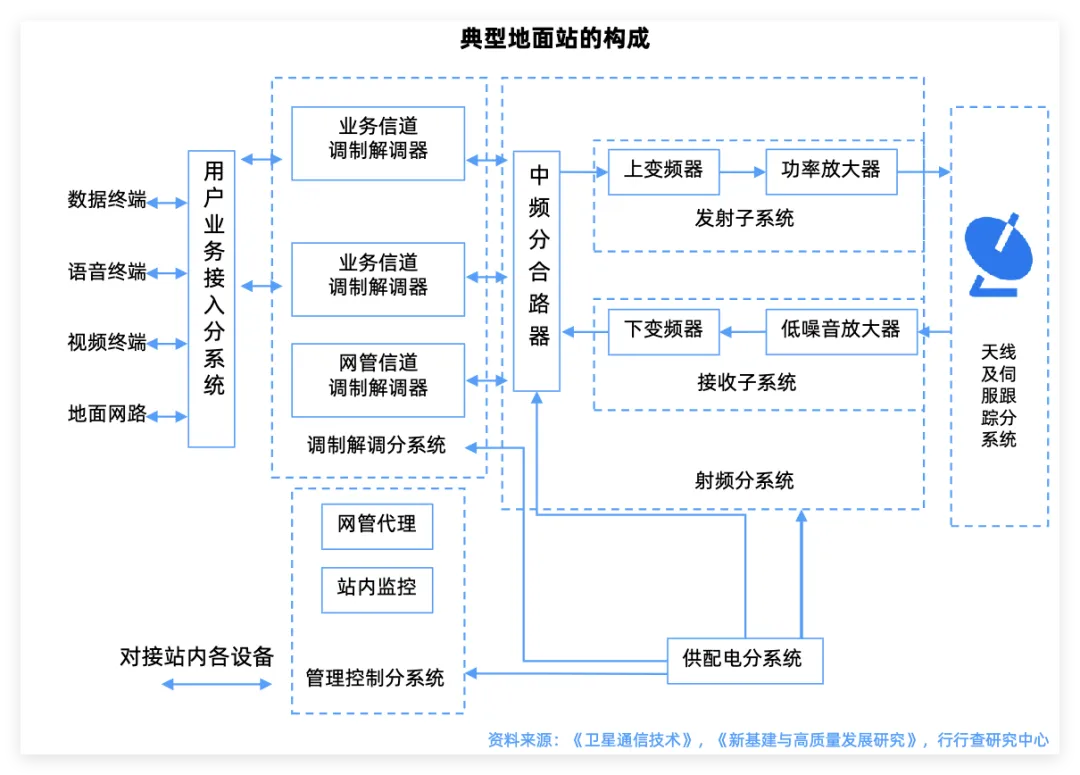 典型地面站的构成

数据终端
语音终端
视频终端
地面网路

用户业务接入分系统

业务信道调制解调器
业务信道调制解调器
网管信道调制解调器
调制解调分系统

中频分合路器

上变频器
功率放大器
发射子系统

下变频器
低噪音放大器
接收子系统

射频分系统

天线及伺服跟踪分系统

网管代理
站内监控
管理控制分系统

供配电分系统

对接站内各设备

资料来源：《卫星通信技术》，《新基建与高质量发展研究》，行行查研究中心